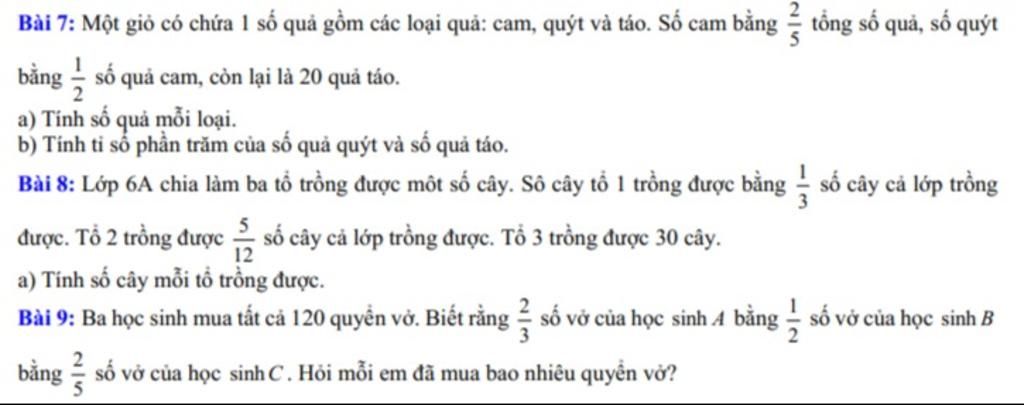 Bài 7: Một giỏ có chứa 1 số quả gồm các loại quả: cam, quýt và táo. Số cam bằng $\frac{2}{5}$ tổng số quả, số quýt bằng $\frac{1}{2}$ số quả cam, còn lại là 20 quả táo.

a) Tính số quả mỗi loại.
b) Tính tỉ số phần trăm của số quả quýt và số quả táo.

Bài 8: Lớp 6A chia làm ba tổ trồng được môt số cây. Sô cây tổ 1 trồng được bằng $\frac{1}{3}$ số cây cả lớp trồng được. Tổ 2 trồng được $\frac{5}{12}$ số cây cả lớp trồng được. Tổ 3 trồng được 30 cây.

a) Tính số cây mỗi tổ trồng được.

Bài 9: Ba học sinh mua tất cả 120 quyển vở. Biết rằng $\frac{2}{3}$ số vở của học sinh $A$ bằng $\frac{1}{2}$ số vở của học sinh $B$ bằng $\frac{2}{5}$ số vở của học sinh $C$. Hỏi mỗi em đã mua bao nhiêu quyển vở?